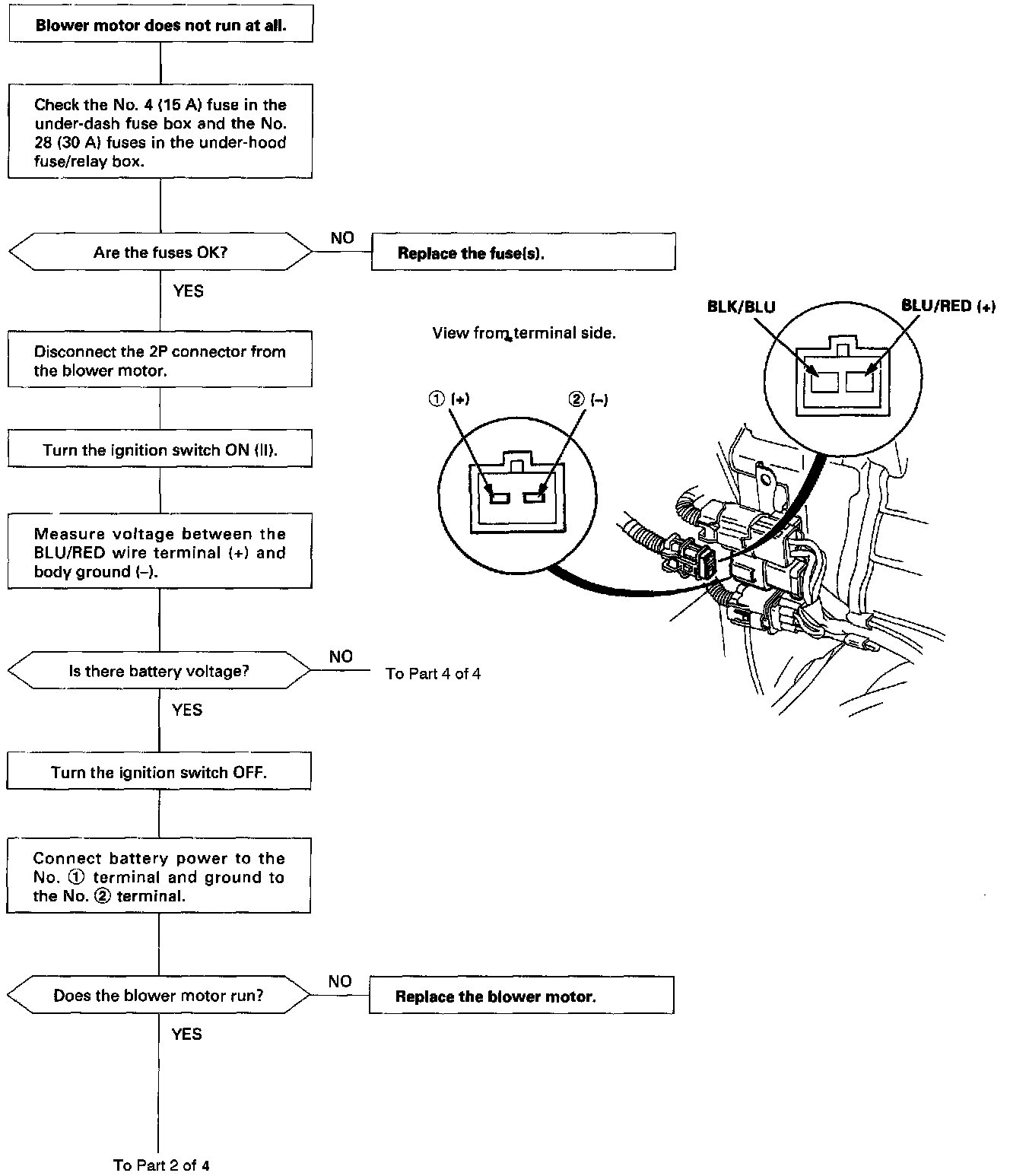 Blower motor does not run at all.

Check the No. 4 (15 A) fuse in the under-dash fuse box and the No. 28 (30 A) fuses in the under-hood fuse/relay box.

Are the fuses OK?

NO

Replace the fuse(s).

YES

Disconnect the 2P connector from the blower motor.

Turn the ignition switch ON (II).

Measure voltage between the BLU/RED wire terminal (+) and body ground (–).

Is there battery voltage?

NO

To Part 4 of 4

YES

Turn the ignition switch OFF.

Connect battery power to the No. ① terminal and ground to the No. ② terminal.

Does the blower motor run?

NO

Replace the blower motor.

YES

To Part 2 of 4

View from terminal side.

① (+)

② (–)

BLK/BLU

BLU/RED (+)